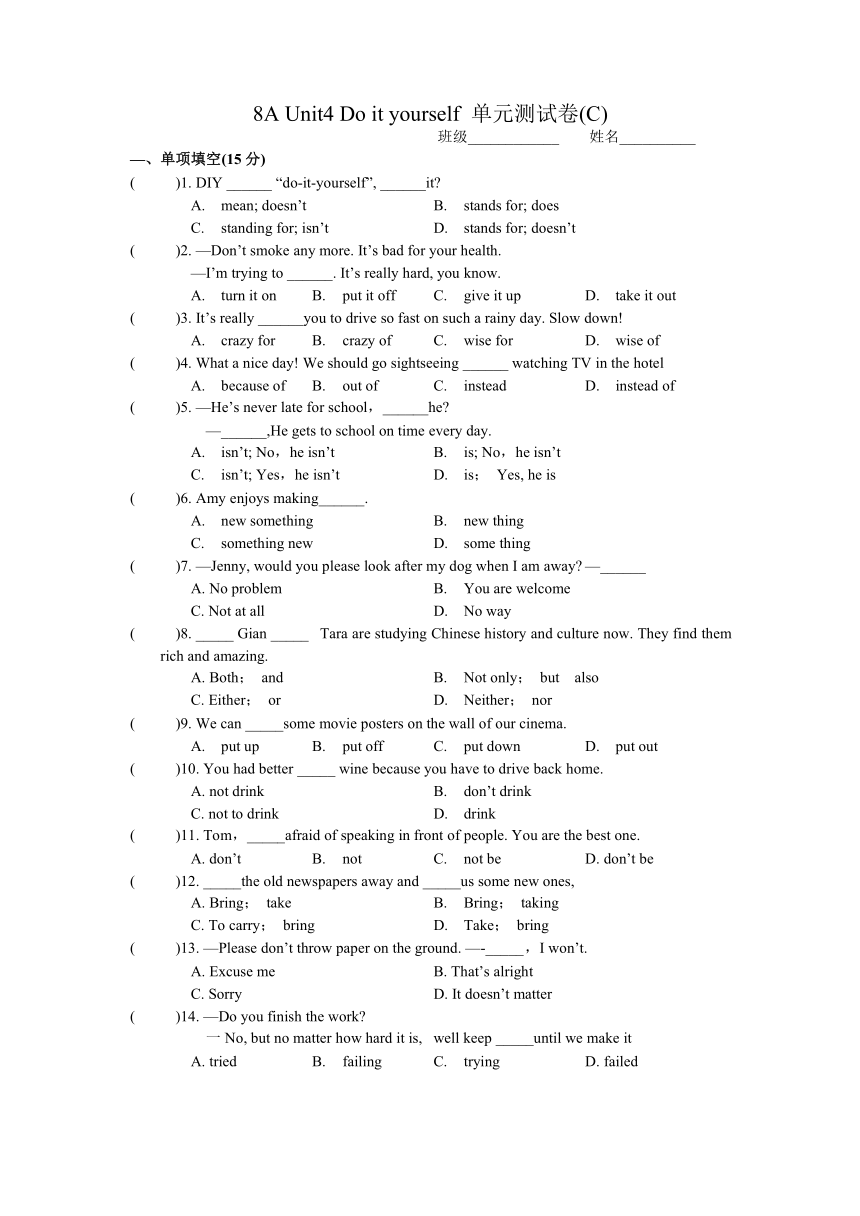 8A Unit4 Do it yourself 单元测试卷(C)

班级____________ 姓名__________

一、单项填空(15 分)

( )1. DIY ______ “do-it-yourself”, ______it?

A. mean; doesn’t B. stands for; does

C. standing for; isn’t D. stands for; doesn’t

( )2. —Don’t smoke any more. It’s bad for your health.

—I’m trying to ______. It’s really hard, you know.

A. turn it on B. put it off C. give it up D. take it out

( )3. It’s really ______you to drive so fast on such a rainy day. Slow down!

A. crazy for B. crazy of C. wise for D. wise of

( )4. What a nice day! We should go sightseeing ______ watching TV in the hotel

A. because of B. out of C. instead D. instead of

( )5. —He’s never late for school，______he?

—______,He gets to school on time every day.

A. isn’t; No，he isn’t B. is; No，he isn’t

C. isn’t; Yes，he isn’t D. is； Yes, he is

( )6. Amy enjoys making______.

A. new something B. new thing

C. something new D. some thing

( )7. —Jenny, would you please look after my dog when I am away? —______

A. No problem B. You are welcome

C. Not at all D. No way

( )8. _____ Gian _____ Tara are studying Chinese history and culture now. They find them rich and amazing.

A. Both； and B. Not only； but also

C. Either； or D. Neither； nor

( )9. We can _____some movie posters on the wall of our cinema.

A. put up B. put off C. put down D. put out

( )10. You had better _____ wine because you have to drive back home.

A. not drink B. don’t drink

C. not to drink D. drink

( )11. Tom，_____afraid of speaking in front of people. You are the best one.

A. don’t B. not C. not be D. don’t be

( )12. _____the old newspapers away and _____us some new ones,

A. Bring； take B. Bring； taking

C. To carry； bring D. Take； bring

( )13. —Please don’t throw paper on the ground. —-_____，I won’t.

A. Excuse me B. That’s alright

C. Sorry D. It doesn’t matter

( )14. —Do you finish the work?

一 No, but no matter how hard it is, well keep _____until we make it

A. tried B. failing C. trying D. failed